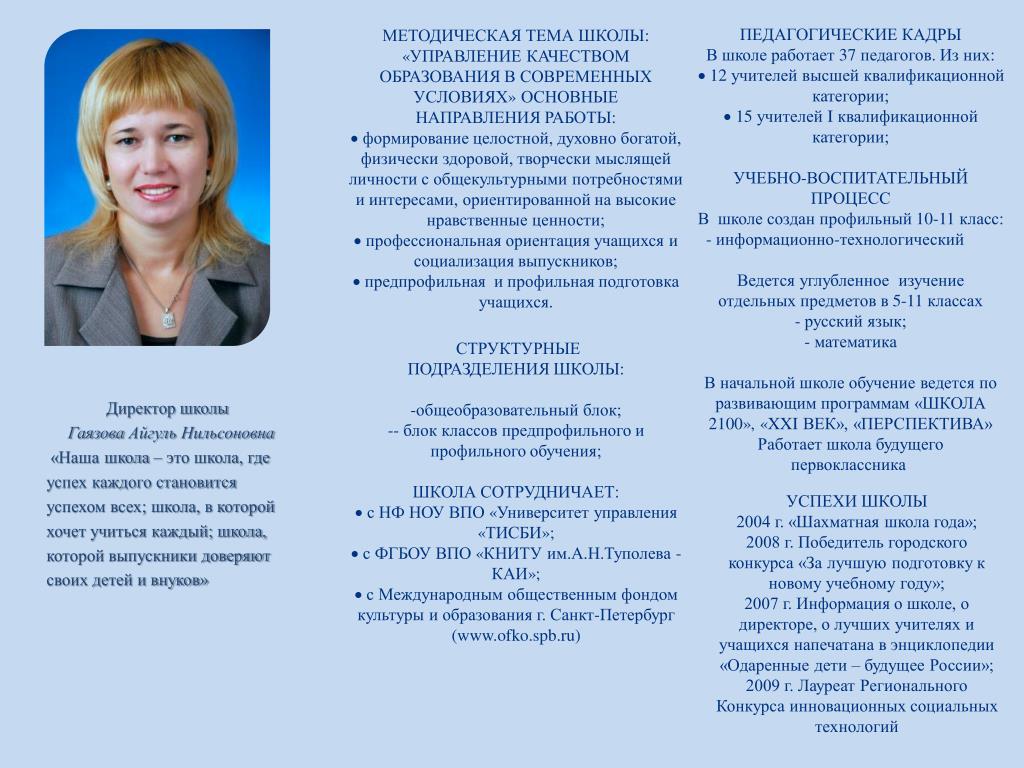 Директор школы
Гаязова Айгуль Нильсоновна
«Наша школа – это школа, где успех каждого становится успехом всех; школа, в которой хочет учиться каждый; школа, которой выпускники доверяют своих детей и внуков»

МЕТОДИЧЕСКАЯ ТЕМА ШКОЛЫ: «УПРАВЛЕНИЕ КАЧЕСТВОМ ОБРАЗОВАНИЯ В СОВРЕМЕННЫХ УСЛОВИЯХ» ОСНОВНЫЕ НАПРАВЛЕНИЯ РАБОТЫ:
• формирование целостной, духовно богатой, физически здоровой, творчески мыслящей личности с общекультурными потребностями и интересами, ориентированной на высокие нравственные ценности;
• профессиональная ориентация учащихся и социализация выпускников;
• предпрофильная и профильная подготовка учащихся.

СТРУКТУРНЫЕ ПОДРАЗДЕЛЕНИЯ ШКОЛЫ:

-общеобразовательный блок;
-- блок классов предпрофильного и профильного обучения;

ШКОЛА СОТРУДНИЧАЕТ:
• с НФ НОУ ВПО «Университет управления «ТИСБИ»;
• с ФГБОУ ВПО «КНИТУ им.А.Н.Туполева - КАИ»;
• с Международным общественным фондом культуры и образования г. Санкт-Петербург (www.ofko.spb.ru)

ПЕДАГОГИЧЕСКИЕ КАДРЫ
В школе работает 37 педагогов. Из них:
• 12 учителей высшей квалификационной категории;
• 15 учителей I квалификационной категории;

УЧЕБНО-ВОСПИТАТЕЛЬНЫЙ ПРОЦЕСС
В школе создан профильный 10-11 класс:
- информационно-технологический

Ведется углубленное изучение отдельных предметов в 5-11 классах
- русский язык;
- математика

В начальной школе обучение ведется по развивающим программам «ШКОЛА 2100», «XXI ВЕК», «ПЕРСПЕКТИВА»
Работает школа будущего первоклассника

УСПЕХИ ШКОЛЫ
2004 г. «Шахматная школа года»;
2008 г. Победитель городского конкурса «За лучшую подготовку к новому учебному году»;
2007 г. Информация о школе, о директоре, о лучших учителях и учащихся напечатана в энциклопедии «Одаренные дети – будущее России»;
2009 г. Лауреат Регионального Конкурса инновационных социальных технологий